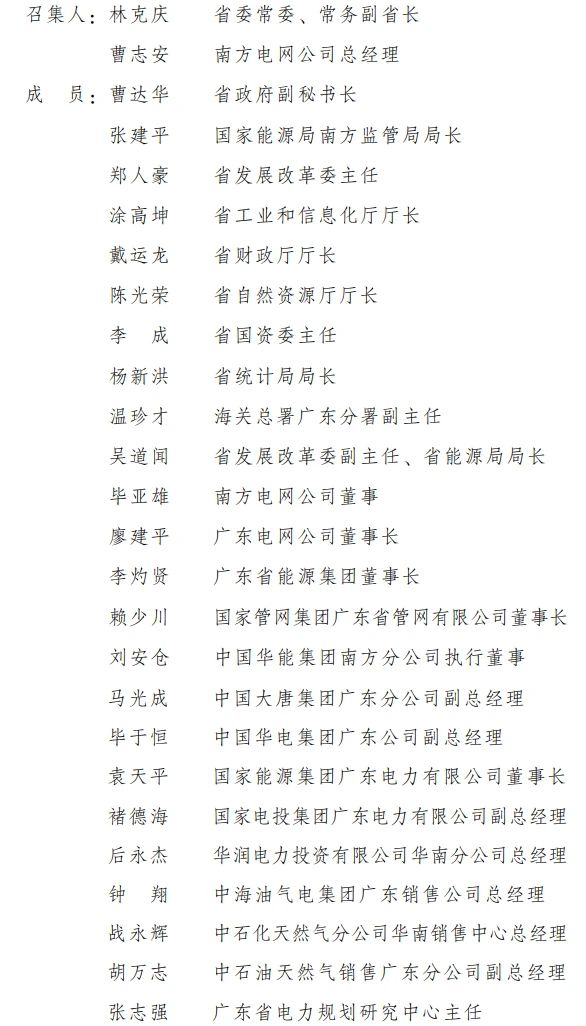 召集人：林克庆　省委常委、常务副省长
曹志安　南方电网公司总经理
成　员：曹达华　省政府副秘书长
张建平　国家能源局南方监管局局长
郑人豪　省发展改革委主任
涂高坤　省工业和信息化厅厅长
戴运龙　省财政厅厅长
陈光荣　省自然资源厅厅长
李　成　省国资委主任
杨新洪　省统计局局长
温珍才　海关总署广东分署副主任
吴道闻　省发展改革委副主任、省能源局局长
毕亚雄　南方电网公司董事
廖建平　广东电网公司董事长
李灼贤　广东省能源集团董事长
赖少川　国家管网集团广东省管网有限公司董事长
刘安仓　中国华能集团南方分公司执行董事
马光成　中国大唐集团广东分公司副总经理
毕于恒　中国华电集团广东公司副总经理
袁天平　国家能源集团广东电力有限公司董事长
褚德海　国家电投集团广东电力有限公司副总经理
后永杰　华润电力投资有限公司华南分公司总经理
钟　翔　中海油气电集团广东销售公司总经理
战永辉　中石化天然气分公司华南销售中心总经理
胡万志　中石油天然气销售广东分公司副总经理
张志强　广东省电力规划研究中心主任